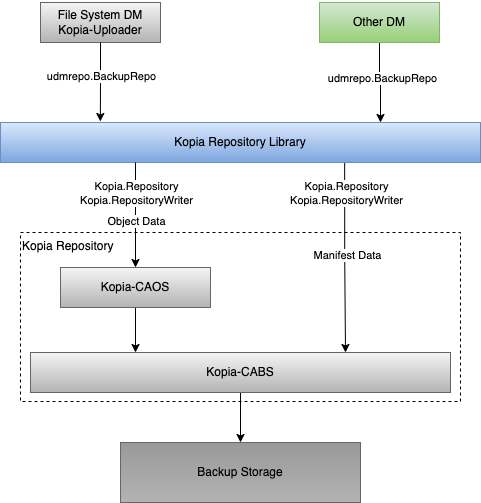 File System DM
Kopia-Uploader

Other DM

udmrepo.BackupRepo

udmrepo.BackupRepo

Kopia Repository Library

Kopia.Repository
Kopia.RepositoryWriter
Object Data

Kopia.Repository
Kopia.RepositoryWriter

Kopia Repository

Manifest Data

Kopia-CAOS

Kopia-CABS

Backup Storage